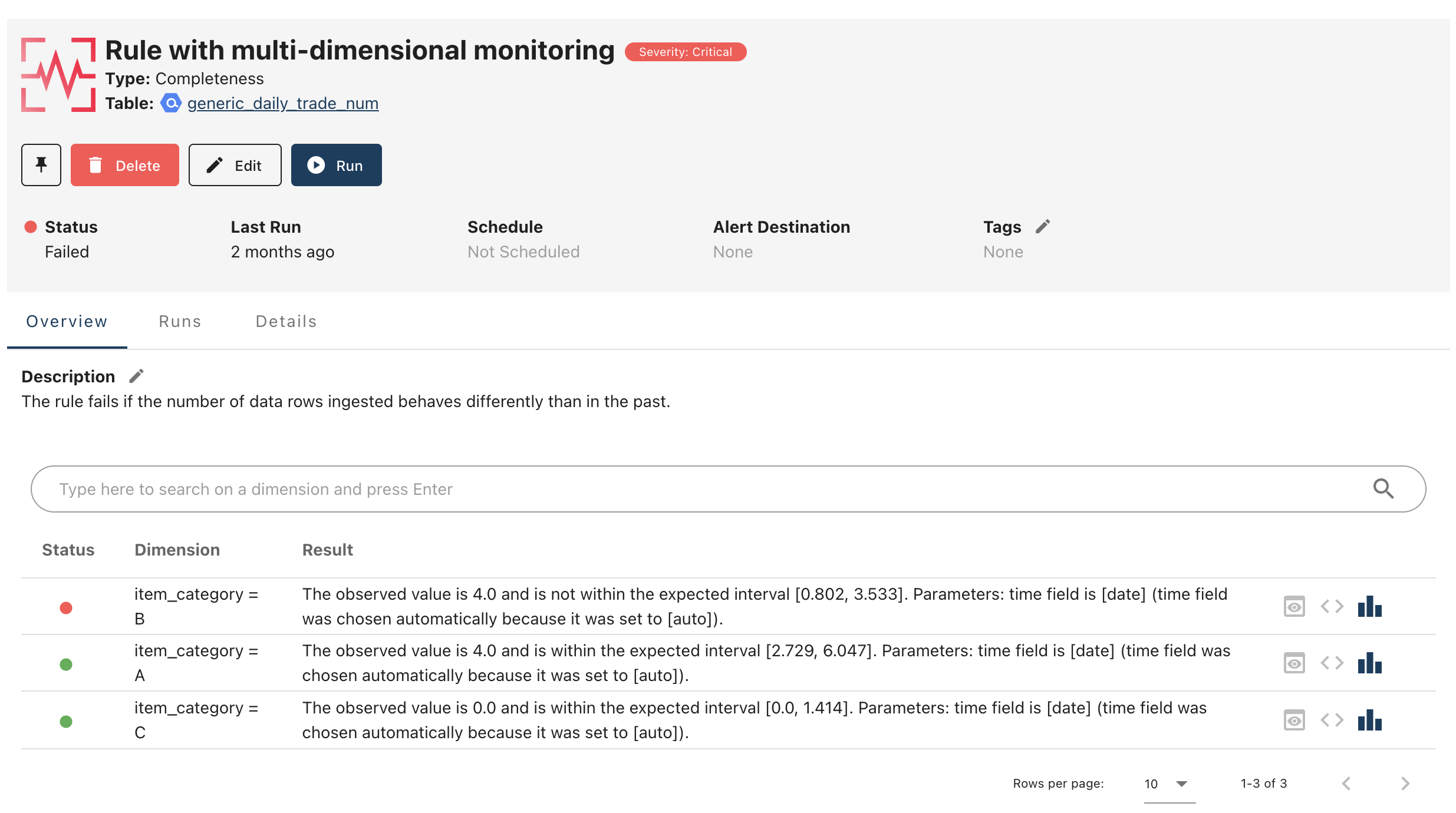 Rule with multi-dimensional monitoring Severity: Critical

Type: Completeness

Table: generic_daily_trade_num

Delete Edit Run

Status
Failed

Last Run
2 months ago

Schedule
Not Scheduled

Alert Destination
None

Tags
None

Overview Runs Details

Description

The rule fails if the number of data rows ingested behaves differently than in the past.

Type here to search on a dimension and press Enter

| Status | Dimension | Result |
|---|---|---|
| | item_category = B | The observed value is 4.0 and is not within the expected interval [0.802, 3.533]. Parameters: time field is [date] (time field was chosen automatically because it was set to [auto]). |
| | item_category = A | The observed value is 4.0 and is within the expected interval [2.729, 6.047]. Parameters: time field is [date] (time field was chosen automatically because it was set to [auto]). |
| | item_category = C | The observed value is 0.0 and is within the expected interval [0.0, 1.414]. Parameters: time field is [date] (time field was chosen automatically because it was set to [auto]). |

Rows per page: 10 1-3 of 3